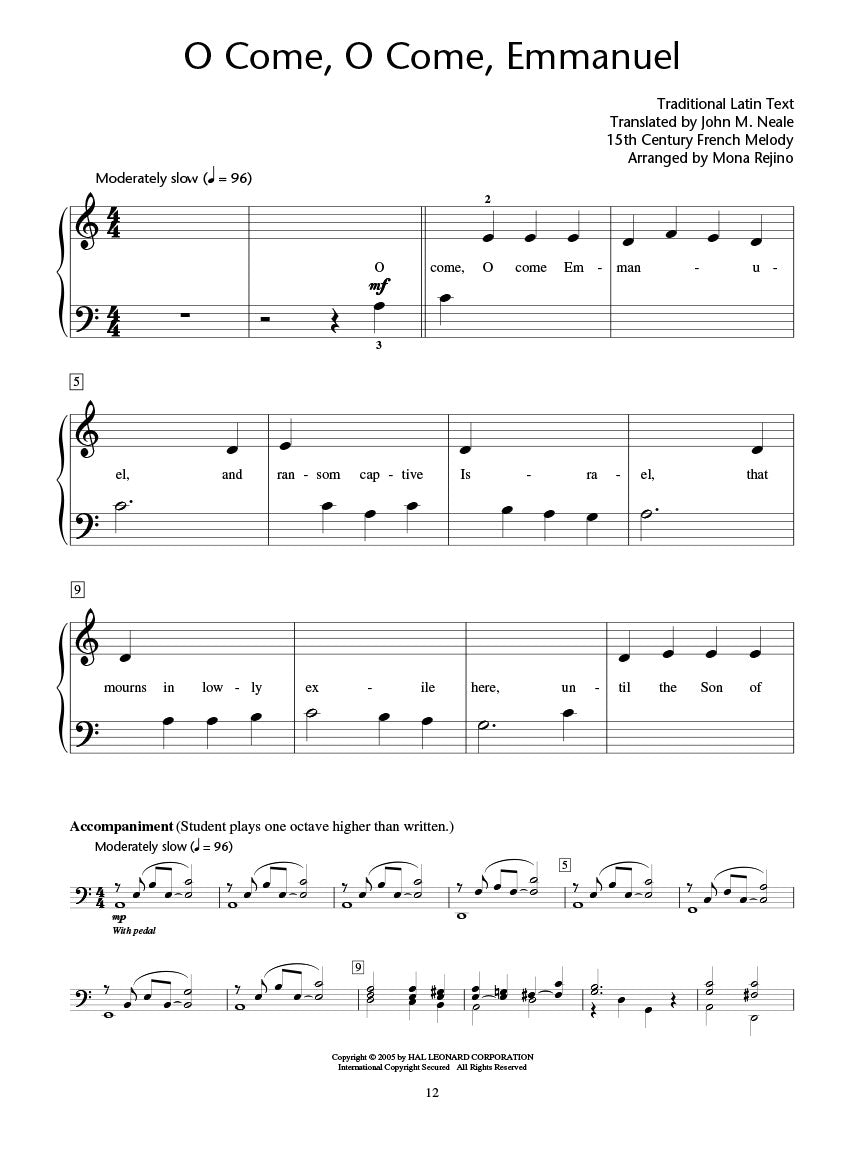 O Come, O Come, Emmanuel

Traditional Latin Text
Translated by John M. Neale
15th Century French Melody
Arranged by Mona Rejino

Moderately slow (♩ = 96)

2

O come, O come Em - man - u -

mf

3

5

el, and ran - som cap - tive Is - ra - el, that

9

mourns in low - ly ex - ile here, un - til the Son of

Accompaniment (Student plays one octave higher than written.)

Moderately slow (♩ = 96)

5

mp
With pedal

9

Copyright © 2005 by HAL LEONARD CORPORATION
International Copyright Secured All Rights Reserved

12